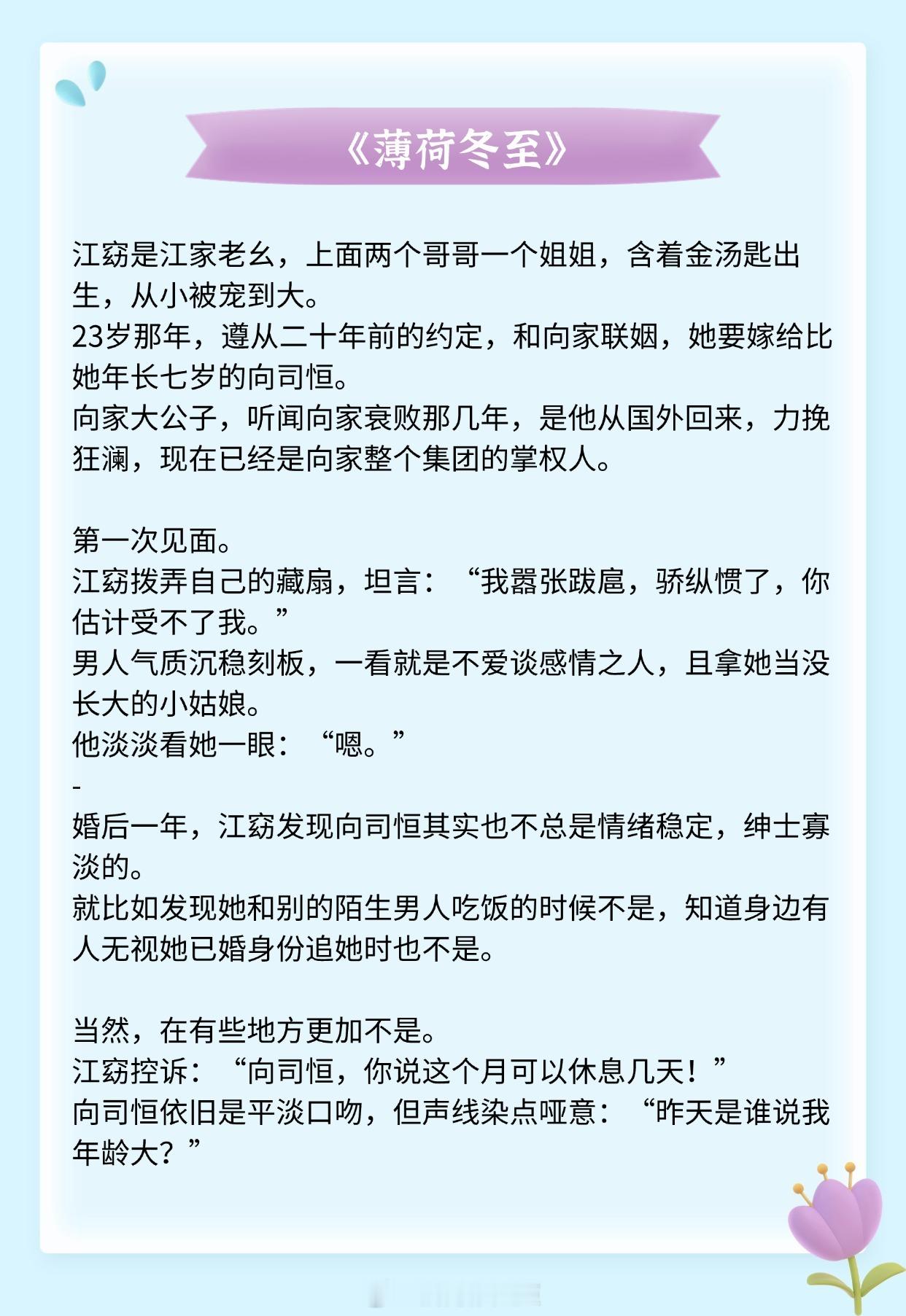 《薄荷冬至》

江窈是江家老幺，上面两个哥哥一个姐姐，含着金汤匙出生，从小被宠到大。
23岁那年，遵从二十年前的约定，和向家联姻，她要嫁给比她年长七岁的向司恒。
向家大公子，听闻向家衰败那几年，是他从国外回来，力挽狂澜，现在已经是向家整个集团的掌权人。

第一次见面。
江窈拨弄自己的藏扇，坦言：“我嚣张跋扈，骄纵惯了，你估计受不了我。”
男人气质沉稳刻板，一看就是不爱谈感情之人，且拿她当没长大的小姑娘。
他淡淡看她一眼：“嗯。”
-
婚后一年，江窈发现向司恒其实也不总是情绪稳定，绅士寡淡的。
就比如发现她和别的陌生男人吃饭的时候不是，知道身边有人无视她已婚身份追她时也不是。

当然，在有些地方更加不是。
江窈控诉：“向司恒，你说这个月可以休息几天！”
向司恒依旧是平淡口吻，但声线染点哑意：“昨天是谁说我年龄大？”